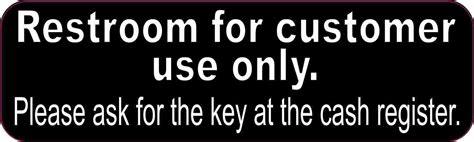 Restroom for customer use only.
Please ask for the key at the cash register.